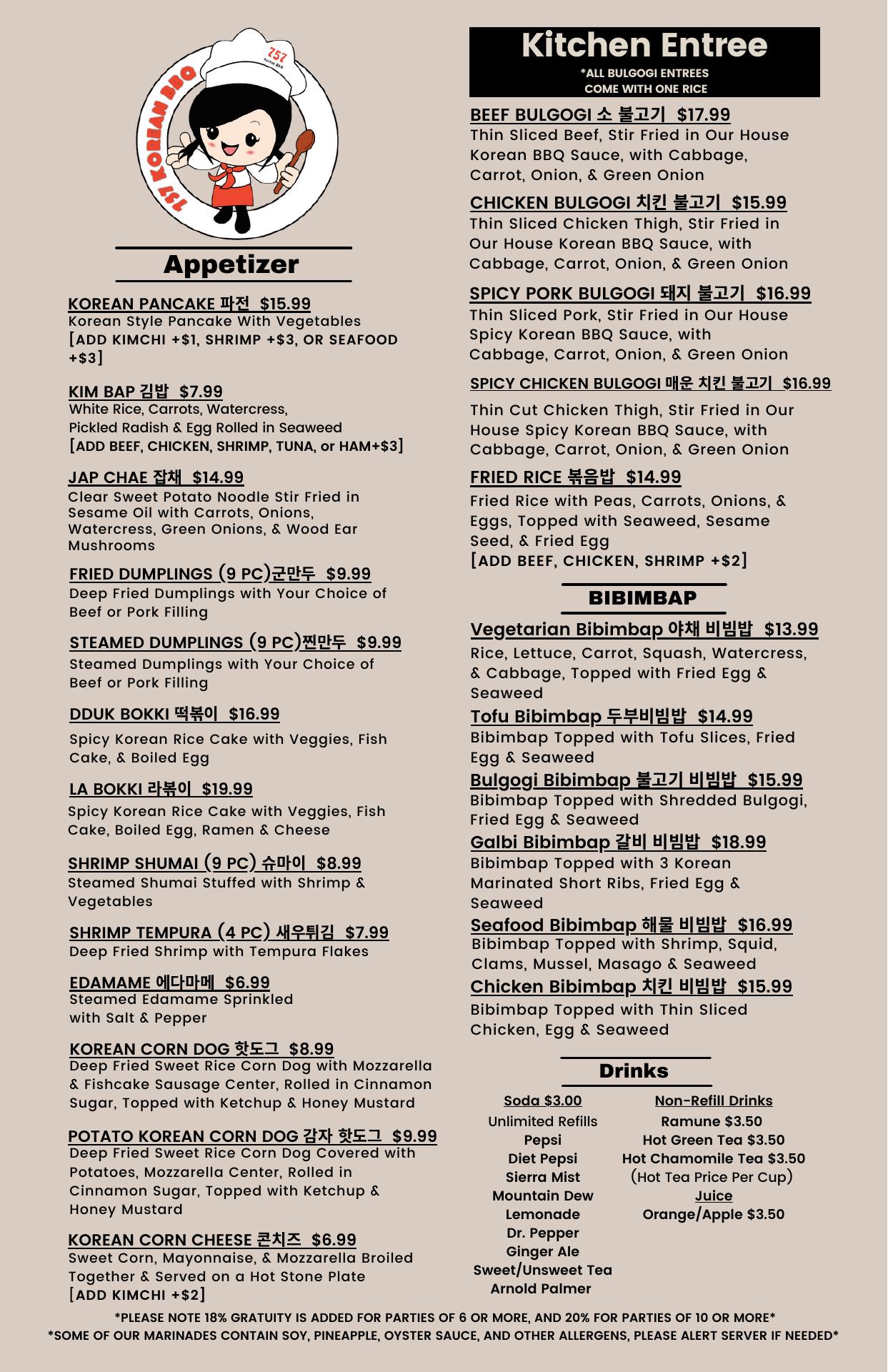 757 KOREAN BBQ

757 Korean BBQ

Appetizer

KOREAN PANCAKE 파전 $15.99
Korean Style Pancake With Vegetables
[ADD KIMCHI +$1, SHRIMP +$3, OR SEAFOOD +$3]

KIM BAP 김밥 $7.99
White Rice, Carrots, Watercress, Pickled Radish & Egg Rolled in Seaweed
[ADD BEEF, CHICKEN, SHRIMP, TUNA, or HAM+$3]

JAP CHAE 잡채 $14.99
Clear Sweet Potato Noodle Stir Fried in Sesame Oil with Carrots, Onions, Watercress, Green Onions, & Wood Ear Mushrooms

FRIED DUMPLINGS (9 PC)군만두 $9.99
Deep Fried Dumplings with Your Choice of Beef or Pork Filling

STEAMED DUMPLINGS (9 PC)찐만두 $9.99
Steamed Dumplings with Your Choice of Beef or Pork Filling

DDUK BOKKI 떡볶이 $16.99
Spicy Korean Rice Cake with Veggies, Fish Cake, & Boiled Egg

LA BOKKI 라볶이 $19.99
Spicy Korean Rice Cake with Veggies, Fish Cake, Boiled Egg, Ramen & Cheese

SHRIMP SHUMAI (9 PC) 슈마이 $8.99
Steamed Shumai Stuffed with Shrimp & Vegetables

SHRIMP TEMPURA (4 PC) 새우튀김 $7.99
Deep Fried Shrimp with Tempura Flakes

EDAMAME 에다마메 $6.99
Steamed Edamame Sprinkled with Salt & Pepper

KOREAN CORN DOG 핫도그 $8.99
Deep Fried Sweet Rice Corn Dog with Mozzarella & Fishcake Sausage Center, Rolled in Cinnamon Sugar, Topped with Ketchup & Honey Mustard

POTATO KOREAN CORN DOG 감자 핫도그 $9.99
Deep Fried Sweet Rice Corn Dog Covered with Potatoes, Mozzarella Center, Rolled in Cinnamon Sugar, Topped with Ketchup & Honey Mustard

KOREAN CORN CHEESE 콘치즈 $6.99
Sweet Corn, Mayonnaise, & Mozzarella Broiled Together & Served on a Hot Stone Plate
[ADD KIMCHI +$2]

Kitchen Entree
*ALL BULGOGI ENTREES COME WITH ONE RICE

BEEF BULGOGI 소 불고기 $17.99
Thin Sliced Beef, Stir Fried in Our House Korean BBQ Sauce, with Cabbage, Carrot, Onion, & Green Onion

CHICKEN BULGOGI 치킨 불고기 $15.99
Thin Sliced Chicken Thigh, Stir Fried in Our House Korean BBQ Sauce, with Cabbage, Carrot, Onion, & Green Onion

SPICY PORK BULGOGI 돼지 불고기 $16.99
Thin Sliced Pork, Stir Fried in Our House Spicy Korean BBQ Sauce, with Cabbage, Carrot, Onion, & Green Onion

SPICY CHICKEN BULGOGI 매운 치킨 불고기 $16.99
Thin Cut Chicken Thigh, Stir Fried in Our House Spicy Korean BBQ Sauce, with Cabbage, Carrot, Onion, & Green Onion

FRIED RICE 볶음밥 $14.99
Fried Rice with Peas, Carrots, Onions, & Eggs, Topped with Seaweed, Sesame Seed, & Fried Egg
[ADD BEEF, CHICKEN, SHRIMP +$2]

BIBIMBAP

Vegetarian Bibimbap 야채 비빔밥 $13.99
Rice, Lettuce, Carrot, Squash, Watercress, & Cabbage, Topped with Fried Egg & Seaweed

Tofu Bibimbap 두부비빔밥 $14.99
Bibimbap Topped with Tofu Slices, Fried Egg & Seaweed

Bulgogi Bibimbap 불고기 비빔밥 $15.99
Bibimbap Topped with Shredded Bulgogi, Fried Egg & Seaweed

Galbi Bibimbap 갈비 비빔밥 $18.99
Bibimbap Topped with 3 Korean Marinated Short Ribs, Fried Egg & Seaweed

Seafood Bibimbap 해물 비빔밥 $16.99
Bibimbap Topped with Shrimp, Squid, Clams, Mussel, Masago & Seaweed

Chicken Bibimbap 치킨 비빔밥 $15.99
Bibimbap Topped with Thin Sliced Chicken, Egg & Seaweed

Drinks

Soda $3.00
Unlimited Refills
Pepsi
Diet Pepsi
Sierra Mist
Mountain Dew
Lemonade
Dr. Pepper
Ginger Ale
Sweet/Unsweet Tea
Arnold Palmer

Non-Refill Drinks
Ramune $3.50
Hot Green Tea $3.50
Hot Chamomile Tea $3.50
(Hot Tea Price Per Cup)
Juice
Orange/Apple $3.50

*PLEASE NOTE 18% GRATUITY IS ADDED FOR PARTIES OF 6 OR MORE, AND 20% FOR PARTIES OF 10 OR MORE*
*SOME OF OUR MARINADES CONTAIN SOY, PINEAPPLE, OYSTER SAUCE, AND OTHER ALLERGENS, PLEASE ALERT SERVER IF NEEDED*